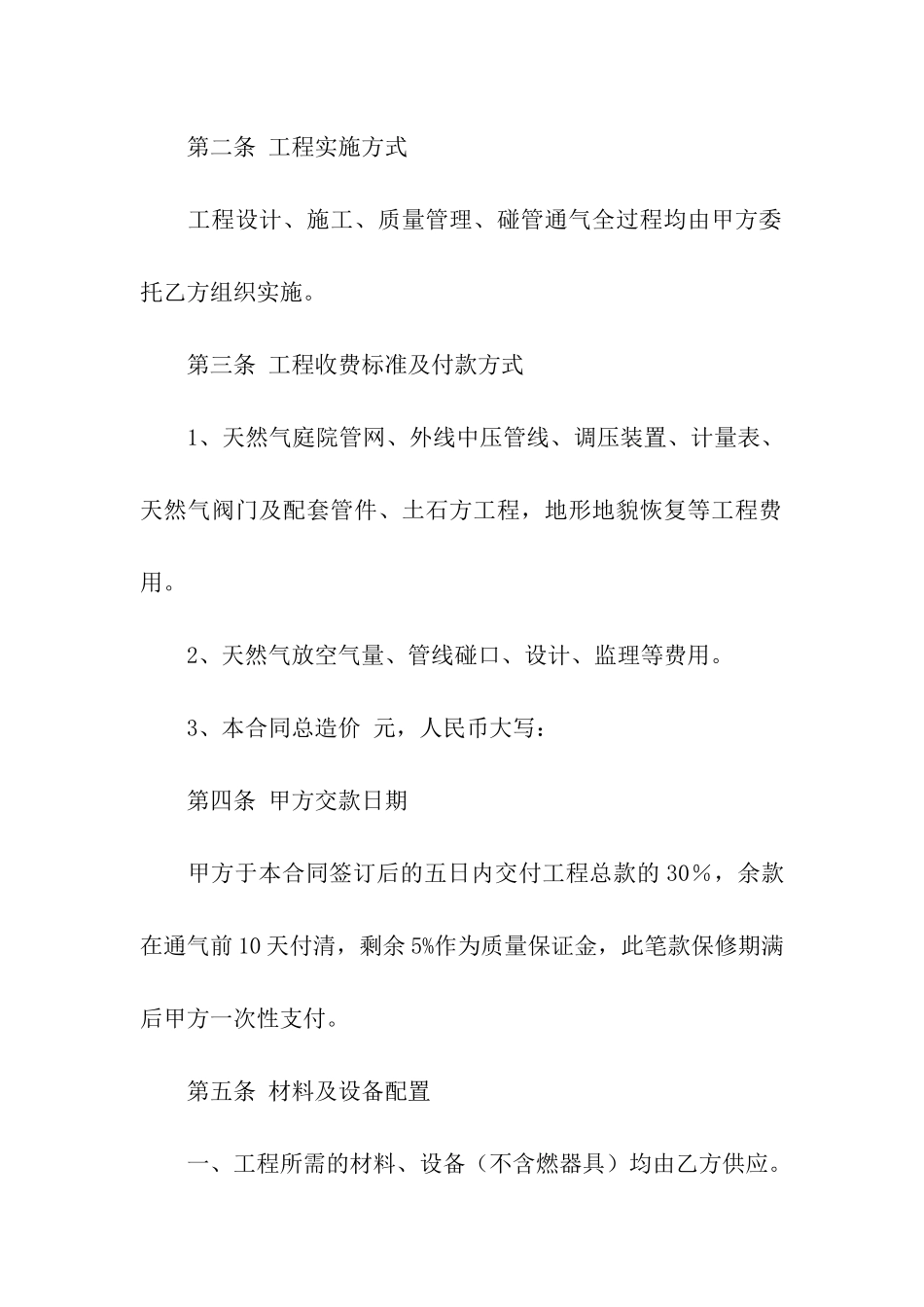 第二条 工程实施方式

工程设计、施工、质量管理、碰管通气全过程均由甲方委托乙方组织实施。

第三条 工程收费标准及付款方式

1、天然气庭院管网、外线中压管线、调压装置、计量表、天然气阀门及配套管件、土石方工程，地形地貌恢复等工程费用。

2、天然气放空气量、管线碰口、设计、监理等费用。

3、本合同总造价 元，人民币大写：

第四条 甲方交款日期

甲方于本合同签订后的五日内交付工程总款的 30％，余款在通气前 10 天付清，剩余 5%作为质量保证金，此笔款保修期满后甲方一次性支付。

第五条 材料及设备配置

一、工程所需的材料、设备（不含燃器具）均由乙方供应。